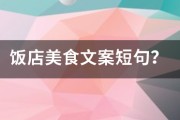 饭店美食文案短句?